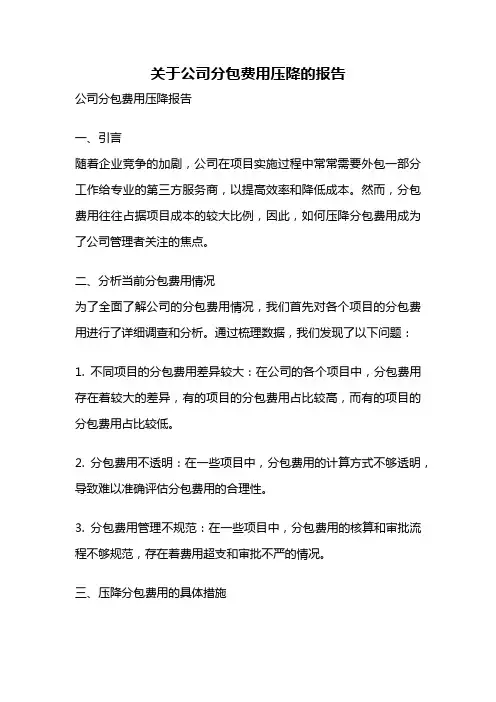 关于公司分包费用压降的报告

公司分包费用压降报告

一、引言
随着企业竞争的加剧，公司在项目实施过程中常常需要外包一部分工作给专业的第三方服务商，以提高效率和降低成本。然而，分包费用往往占据项目成本的较大比例，因此，如何压降分包费用成为了公司管理者关注的焦点。

二、分析当前分包费用情况
为了全面了解公司的分包费用情况，我们首先对各个项目的分包费用进行了详细调查和分析。通过梳理数据，我们发现了以下问题：

1. 不同项目的分包费用差异较大：在公司的各个项目中，分包费用存在着较大的差异，有的项目的分包费用占比较高，而有的项目的分包费用占比较低。

2. 分包费用不透明：在一些项目中，分包费用的计算方式不够透明，导致难以准确评估分包费用的合理性。

3. 分包费用管理不规范：在一些项目中，分包费用的核算和审批流程不够规范，存在着费用超支和审批不严的情况。

三、压降分包费用的具体措施